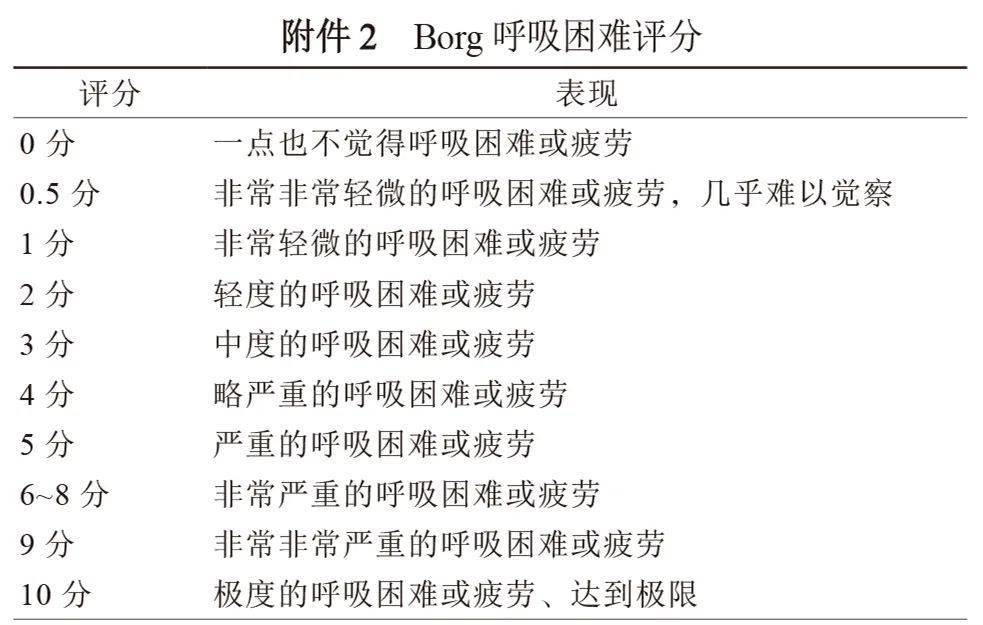 附件2 Borg呼吸困难评分

| 评分 | 表现 |
|---|---|
| 0分 | 一点也不觉得呼吸困难或疲劳 |
| 0.5分 | 非常非常轻微的呼吸困难或疲劳，几乎难以觉察 |
| 1分 | 非常轻微的呼吸困难或疲劳 |
| 2分 | 轻度的呼吸困难或疲劳 |
| 3分 | 中度的呼吸困难或疲劳 |
| 4分 | 略严重的呼吸困难或疲劳 |
| 5分 | 严重的呼吸困难或疲劳 |
| 6~8分 | 非常严重的呼吸困难或疲劳 |
| 9分 | 非常非常严重的呼吸困难或疲劳 |
| 10分 | 极度的呼吸困难或疲劳、达到极限 |